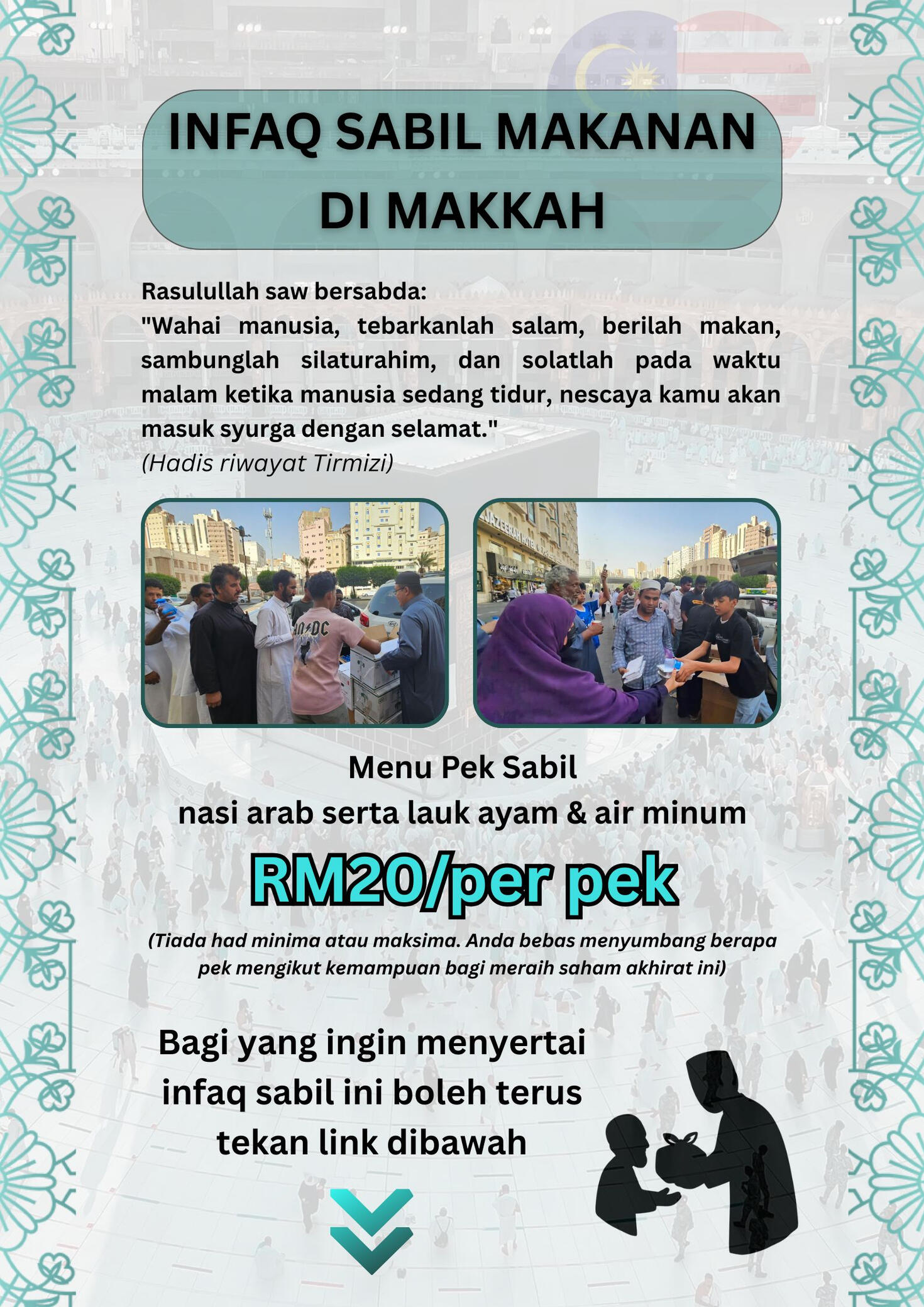 INFAQ SABIL MAKANAN DI MAKKAH

Rasulullah saw bersabda:
"Wahai manusia, tebarkanlah salam, berilah makan, sambunglah silaturahim, dan solatlah pada waktu malam ketika manusia sedang tidur, nescaya kamu akan masuk syurga dengan selamat."
(Hadis riwayat Tirmizi)

Menu Pek Sabil
nasi arab serta lauk ayam & air minum

RM20/per pek

(Tiada had minima atau maksima. Anda bebas menyumbang berapa pek mengikut kemampuan bagi meraih saham akhirat ini)

Bagi yang ingin menyertai infaq sabil ini boleh terus tekan link dibawah